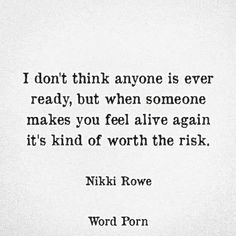 I don't think anyone is ever ready, but when someone makes you feel alive again it's kind of worth the risk.

Nikki Rowe

Word Porn